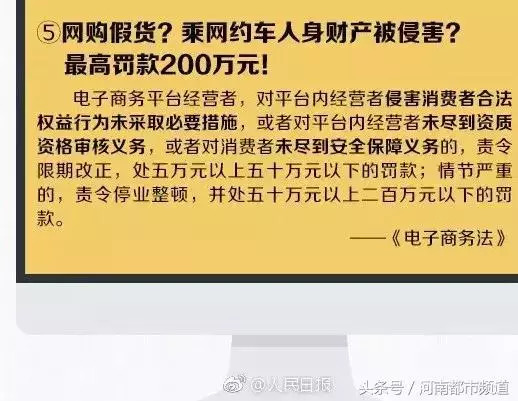 ⑤网购假货？乘网约车人身财产被侵害？最高罚款200万元！

电子商务平台经营者，对平台内经营者侵害消费者合法权益行为未采取必要措施，或者对平台内经营者未尽到资质资格审核义务，或者对消费者未尽到安全保障义务的，责令限期改正，处五万元以上五十万元以下的罚款；情节严重的，责令停业整顿，并处五十万元以上二百万元以下的罚款。

——《电子商务法》

@人民日报 头条号 / 河南都市频道